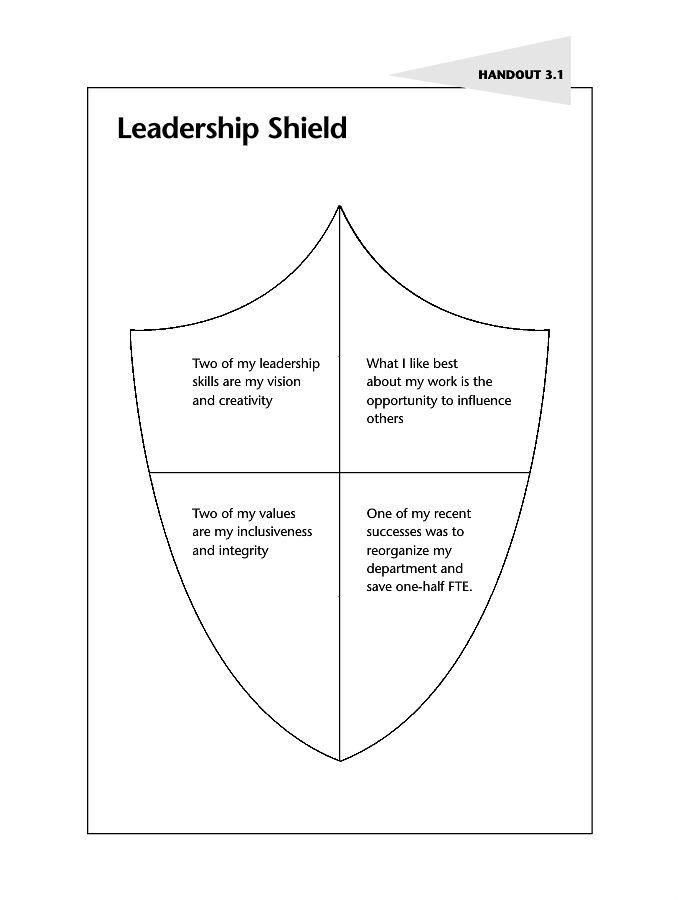 HANDOUT 3.1

Leadership Shield

Two of my leadership skills are my vision and creativity

What I like best about my work is the opportunity to influence others

Two of my values are my inclusiveness and integrity

One of my recent successes was to reorganize my department and save one-half FTE.